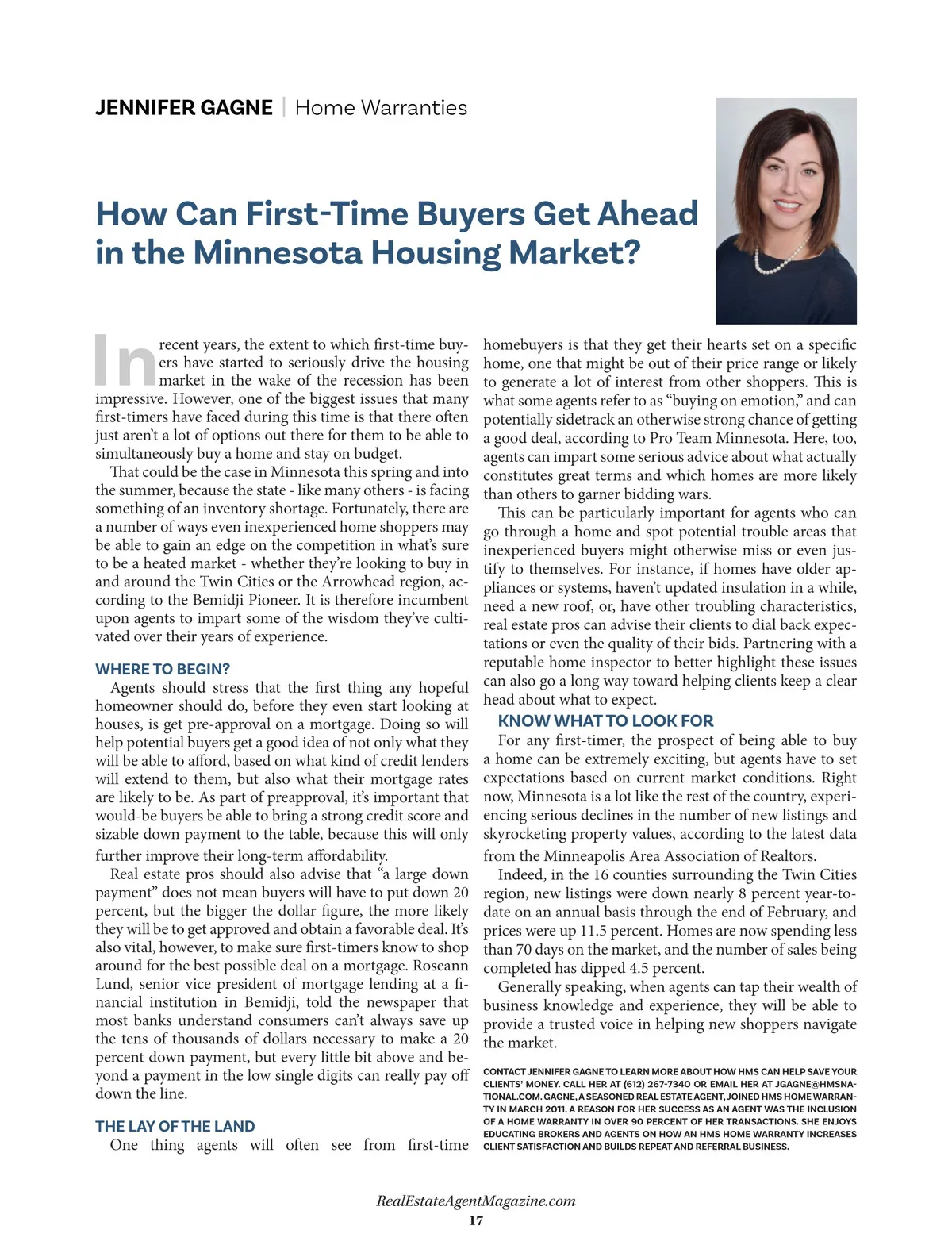 JENNIFER GAGNE | Home Warranties

How Can First-Time Buyers Get Ahead in the Minnesota Housing Market?

In recent years, the extent to which first-time buyers have started to seriously drive the housing market in the wake of the recession has been impressive. However, one of the biggest issues that many first-timers have faced during this time is that there often just aren't a lot of options out there for them to be able to simultaneously buy a home and stay on budget.

That could be the case in Minnesota this spring and into the summer, because the state - like many others - is facing something of an inventory shortage. Fortunately, there are a number of ways even inexperienced home shoppers may be able to gain an edge on the competition in what's sure to be a heated market - whether they're looking to buy in and around the Twin Cities or the Arrowhead region, according to the Bemidji Pioneer. It is therefore incumbent upon agents to impart some of the wisdom they've cultivated over their years of experience.

WHERE TO BEGIN?

Agents should stress that the first thing any hopeful homeowner should do, before they even start looking at houses, is get pre-approval on a mortgage. Doing so will help potential buyers get a good idea of not only what they will be able to afford, based on what kind of credit lenders will extend to them, but also what their mortgage rates are likely to be. As part of preapproval, it's important that would-be buyers be able to bring a strong credit score and sizable down payment to the table, because this will only further improve their long-term affordability.

Real estate pros should also advise that "a large down payment" does not mean buyers will have to put down 20 percent, but the bigger the dollar figure, the more likely they will be to get approved and obtain a favorable deal. It's also vital, however, to make sure first-timers know to shop around for the best possible deal on a mortgage. Roseann Lund, senior vice president of mortgage lending at a financial institution in Bemidji, told the newspaper that most banks understand consumers can't always save up the tens of thousands of dollars necessary to make a 20 percent down payment, but every little bit above and beyond a payment in the low single digits can really pay off down the line.

THE LAY OF THE LAND

One thing agents will often see from first-time homebuyers is that they get their hearts set on a specific home, one that might be out of their price range or likely to generate a lot of interest from other shoppers. This is what some agents refer to as "buying on emotion," and can potentially sidetrack an otherwise strong chance of getting a good deal, according to Pro Team Minnesota. Here, too, agents can impart some serious advice about what actually constitutes great terms and which homes are more likely than others to garner bidding wars.

This can be particularly important for agents who can go through a home and spot potential trouble areas that inexperienced buyers might otherwise miss or even justify to themselves. For instance, if homes have older appliances or systems, haven't updated insulation in a while, need a new roof, or, have other troubling characteristics, real estate pros can advise their clients to dial back expectations or even the quality of their bids. Partnering with a reputable home inspector to better highlight these issues can also go a long way toward helping clients keep a clear head about what to expect.

KNOW WHAT TO LOOK FOR

For any first-timer, the prospect of being able to buy a home can be extremely exciting, but agents have to set expectations based on current market conditions. Right now, Minnesota is a lot like the rest of the country, experiencing serious declines in the number of new listings and skyrocketing property values, according to the latest data from the Minneapolis Area Association of Realtors.

Indeed, in the 16 counties surrounding the Twin Cities region, new listings were down nearly 8 percent year-to-date on an annual basis through the end of February, and prices were up 11.5 percent. Homes are now spending less than 70 days on the market, and the number of sales being completed has dipped 4.5 percent.

Generally speaking, when agents can tap their wealth of business knowledge and experience, they will be able to provide a trusted voice in helping new shoppers navigate the market.

CONTACT JENNIFER GAGNE TO LEARN MORE ABOUT HOW HMS CAN HELP SAVE YOUR CLIENTS' MONEY. CALL HER AT (612) 267-7340 OR EMAIL HER AT JGAGNE@HMSNATIONAL.COM. GAGNE, A SEASONED REAL ESTATE AGENT, JOINED HMS HOME WARRANTY IN MARCH 2011. A REASON FOR HER SUCCESS AS AN AGENT WAS THE INCLUSION OF A HOME WARRANTY IN OVER 90 PERCENT OF HER TRANSACTIONS. SHE ENJOYS EDUCATING BROKERS AND AGENTS ON HOW AN HMS HOME WARRANTY INCREASES CLIENT SATISFACTION AND BUILDS REPEAT AND REFERRAL BUSINESS.

RealEstateAgentMagazine.com
17